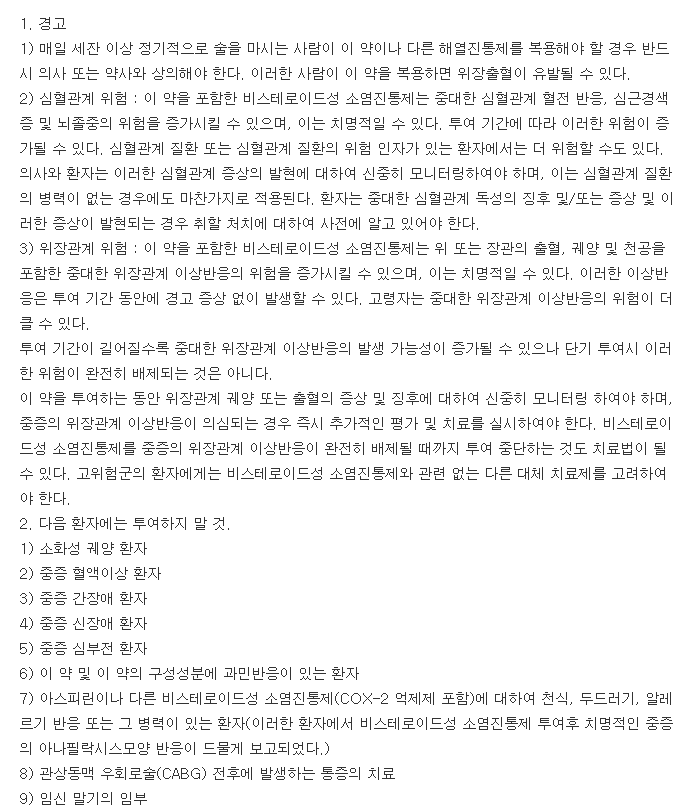 1. 경고
1) 매일 세잔 이상 정기적으로 술을 마시는 사람이 이 약이나 다른 해열진통제를 복용해야 할 경우 반드시 의사 또는 약사와 상의해야 한다. 이러한 사람이 이 약을 복용하면 위장출혈이 유발될 수 있다.
2) 심혈관계 위험 : 이 약을 포함한 비스테로이드성 소염진통제는 중대한 심혈관계 혈전 반응, 심근경색증 및 뇌졸중의 위험을 증가시킬 수 있으며, 이는 치명적일 수 있다. 투여 기간에 따라 이러한 위험이 증가될 수 있다. 심혈관계 질환 또는 심혈관계 질환의 위험 인자가 있는 환자에서는 더 위험할 수도 있다.
의사와 환자는 이러한 심혈관계 증상의 발현에 대하여 신중히 모니터링하여야 하며, 이는 심혈관계 질환의 병력이 없는 경우에도 마찬가지로 적용된다. 환자는 중대한 심혈관계 독성의 징후 및/또는 증상 및 이러한 증상이 발현되는 경우 취할 처치에 대하여 사전에 알고 있어야 한다.
3) 위장관계 위험 : 이 약을 포함한 비스테로이드성 소염진통제는 위 또는 장관의 출혈, 궤양 및 천공을 포함한 중대한 위장관계 이상반응의 위험을 증가시킬 수 있으며, 이는 치명적일 수 있다. 이러한 이상반응은 투여 기간 동안에 경고 증상 없이 발생할 수 있다. 고령자는 중대한 위장관계 이상반응의 위험이 더 클 수 있다.
투여 기간이 길어질수록 중대한 위장관계 이상반응의 발생 가능성이 증가될 수 있으나 단기 투여시 이러한 위험이 완전히 배제되는 것은 아니다.
이 약을 투여하는 동안 위장관계 궤양 또는 출혈의 증상 및 징후에 대하여 신중히 모니터링 하여야 하며, 중증의 위장관계 이상반응이 의심되는 경우 즉시 추가적인 평가 및 치료를 실시하여야 한다. 비스테로이드성 소염진통제를 중증의 위장관계 이상반응이 완전히 배제될 때까지 투여 중단하는 것도 치료법이 될 수 있다. 고위험군의 환자에게는 비스테로이드성 소염진통제와 관련 없는 다른 대체 치료제를 고려하여야 한다.
2. 다음 환자에는 투여하지 말 것.
1) 소화성 궤양 환자
2) 중증 혈액이상 환자
3) 중증 간장애 환자
4) 중증 신장애 환자
5) 중증 심부전 환자
6) 이 약 및 이 약의 구성성분에 과민반응이 있는 환자
7) 아스피린이나 다른 비스테로이드성 소염진통제(COX-2 억제제 포함)에 대하여 천식, 두드러기, 알레르기 반응 또는 그 병력이 있는 환자(이러한 환자에서 비스테로이드성 소염진통제 투여후 치명적인 중증의 아나필락시스모양 반응이 드물게 보고되었다.)
8) 관상동맥 우회로술(CABG) 전후에 발생하는 통증의 치료
9) 임신 말기의 임부